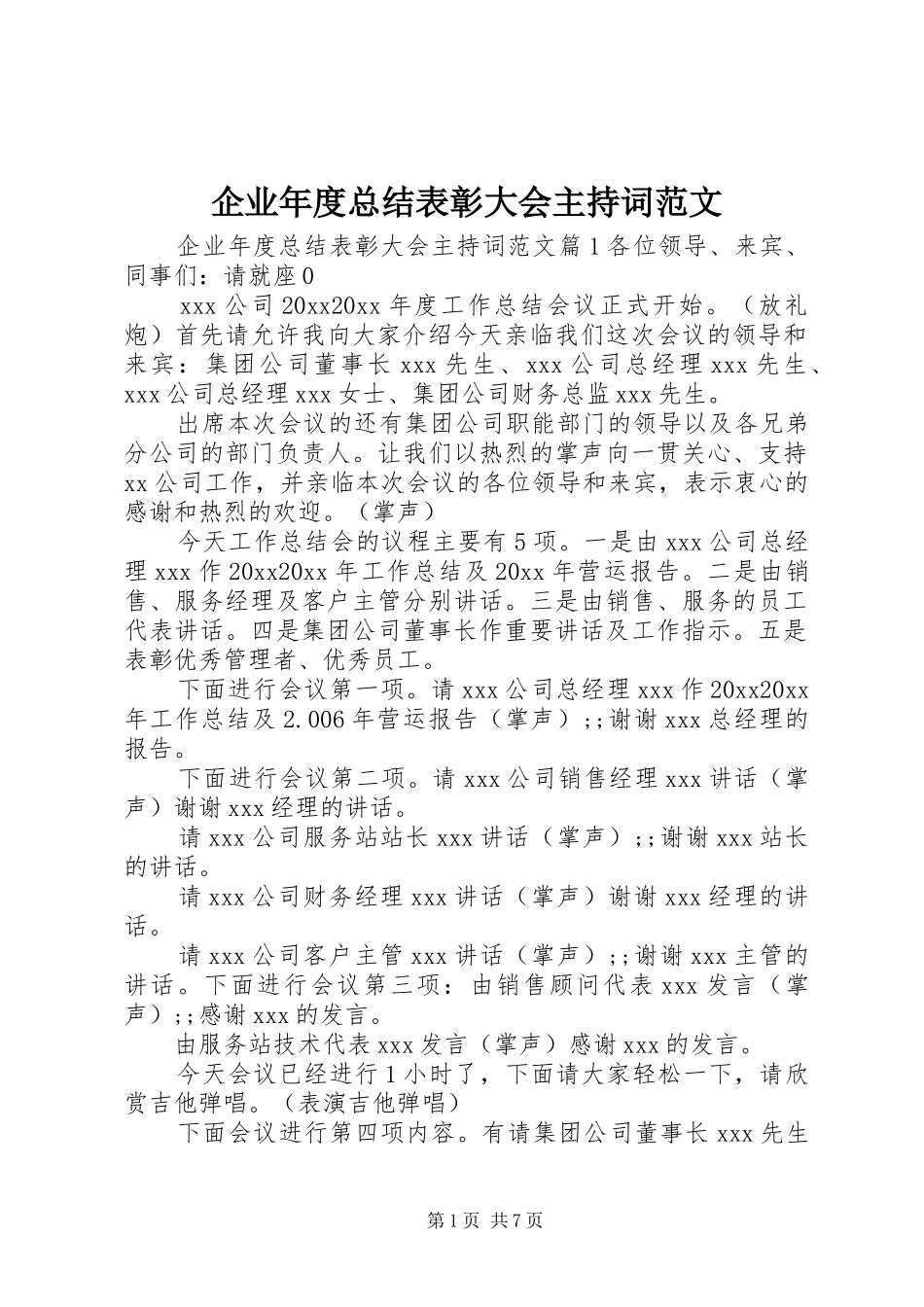 企业年度总结表彰大会主持词范文

企业年度总结表彰大会主持词范文篇1各位领导、来宾、同事们：请就座0

xxx公司20xx20xx年度工作总结会议正式开始。（放礼炮）首先请允许我向大家介绍今天亲临我们这次会议的领导和来宾：集团公司董事长xxx先生、xxx公司总经理xxx先生、xxx公司总经理xxx女士、集团公司财务总监xxx先生。

出席本次会议的还有集团公司职能部门的领导以及各兄弟分公司的部门负责人。让我们以热烈的掌声向一贯关心、支持xx公司工作，并亲临本次会议的各位领导和来宾，表示衷心的感谢和热烈的欢迎。（掌声）

今天工作总结会的议程主要有5项。一是由xxx公司总经理xxx作20xx20xx年工作总结及20xx年营运报告。二是由销售、服务经理及客户主管分别讲话。三是由销售、服务的员工代表讲话。四是集团公司董事长作重要讲话及工作指示。五是表彰优秀管理者、优秀员工。

下面进行会议第一项。请xxx公司总经理xxx作20xx20xx年工作总结及2.006年营运报告（掌声）;;谢谢xxx总经理的报告。

下面进行会议第二项。请xxx公司销售经理xxx讲话（掌声）谢谢xxx经理的讲话。

请xxx公司服务站站长xxx讲话（掌声）;;谢谢xxx站长的讲话。

请xxx公司财务经理xxx讲话（掌声）谢谢xxx经理的讲话。

请xxx公司客户主管xxx讲话（掌声）;;谢谢xxx主管的讲话。下面进行会议第三项：由销售顾问代表xxx发言（掌声）;;感谢xxx的发言。

由服务站技术代表xxx发言（掌声）感谢xxx的发言。

今天会议已经进行1小时了，下面请大家轻松一下，请欣赏吉他弹唱。（表演吉他弹唱）

下面会议进行第四项内容。有请集团公司董事长xxx先生

第1页 共7页